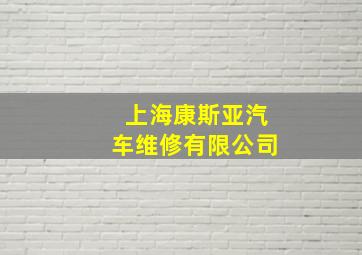 上海康斯亚汽车维修有限公司